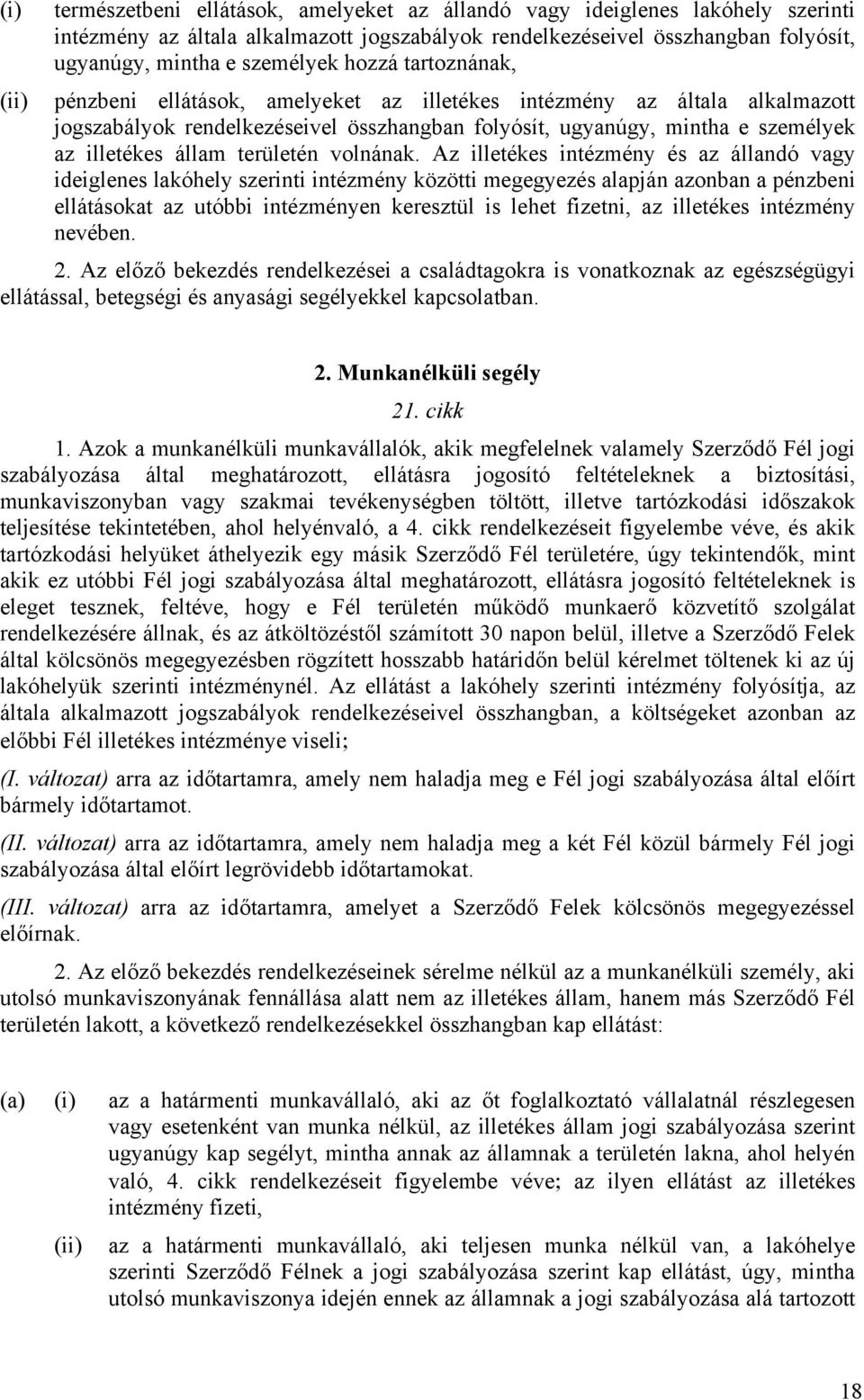 (i) természetbeni ellátások, amelyeket az állandó vagy ideiglenes lakóhely szerinti intézmény az általa alkalmazott jogszabályok rendelkezéseivel összhangban folyósít, ugyanúgy, mintha e személyek hozzá tartoznának,

(ii) pénzbeni ellátások, amelyeket az illetékes intézmény az általa alkalmazott jogszabályok rendelkezéseivel összhangban folyósít, ugyanúgy, mintha e személyek az illetékes állam területén volnának. Az illetékes intézmény és az állandó vagy ideiglenes lakóhely szerinti intézmény közötti megegyezés alapján azonban a pénzbeni ellátásokat az utóbbi intézményen keresztül is lehet fizetni, az illetékes intézmény nevében.

2. Az előző bekezdés rendelkezései a családtagokra is vonatkoznak az egészségügyi ellátással, betegségi és anyasági segélyekkel kapcsolatban.

2. Munkanélküli segély

21. cikk

1. Azok a munkanélküli munkavállalók, akik megfelelnek valamely Szerződő Fél jogi szabályozása által meghatározott, ellátásra jogosító feltételeknek a biztosítási, munkaviszonyban vagy szakmai tevékenységben töltött, illetve tartózkodási időszakok teljesítése tekintetében, ahol helyénvaló, a 4. cikk rendelkezéseit figyelembe véve, és akik tartózkodási helyüket áthelyezik egy másik Szerződő Fél területére, úgy tekintendők, mint akik ez utóbbi Fél jogi szabályozása által meghatározott, ellátásra jogosító feltételeknek is eleget tesznek, feltéve, hogy e Fél területén működő munkaerő közvetítő szolgálat rendelkezésére állnak, és az átköltözéstől számított 30 napon belül, illetve a Szerződő Felek által kölcsönös megegyezésben rögzített hosszabb határidőn belül kérelmet töltenek ki az új lakóhelyük szerinti intézménynél. Az ellátást a lakóhely szerinti intézmény folyósítja, az általa alkalmazott jogszabályok rendelkezéseivel összhangban, a költségeket azonban az előbbi Fél illetékes intézménye viseli;

(I. változat) arra az időtartamra, amely nem haladja meg e Fél jogi szabályozása által előírt bármely időtartamot.

(II. változat) arra az időtartamra, amely nem haladja meg a két Fél közül bármely Fél jogi szabályozása által előírt legrövidebb időtartamokat.

(III. változat) arra az időtartamra, amelyet a Szerződő Felek kölcsönös megegyezéssel előírnak.

2. Az előző bekezdés rendelkezéseinek sérelme nélkül az a munkanélküli személy, aki utolsó munkaviszonyának fennállása alatt nem az illetékes állam, hanem más Szerződő Fél területén lakott, a következő rendelkezésekkel összhangban kap ellátást:

(a) (i) az a határmenti munkavállaló, aki az őt foglalkoztató vállalatnál részlegesen vagy esetenként van munka nélkül, az illetékes állam jogi szabályozása szerint ugyanúgy kap segélyt, mintha annak az államnak a területén lakna, ahol helyén való, 4. cikk rendelkezéseit figyelembe véve; az ilyen ellátást az illetékes intézmény fizeti,

(ii) az a határmenti munkavállaló, aki teljesen munka nélkül van, a lakóhelye szerinti Szerződő Félnek a jogi szabályozása szerint kap ellátást, úgy, mintha utolsó munkaviszonya idején ennek az államnak a jogi szabályozása alá tartozott

18